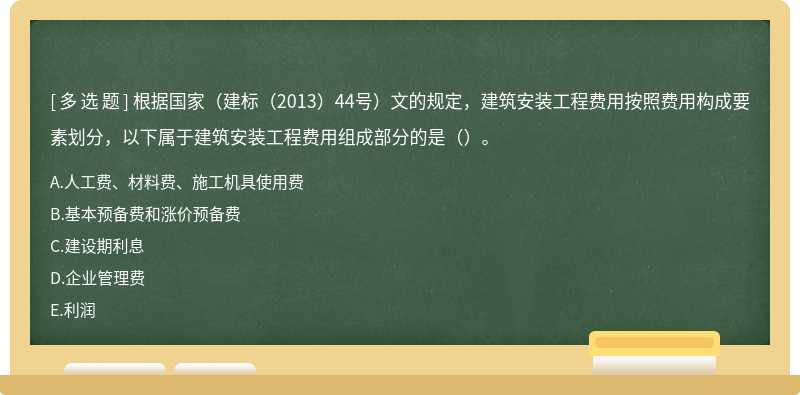 [ 多 选 题 ] 根据国家（建标（2013）44号）文的规定，建筑安装工程费用按照费用构成要素划分，以下属于建筑安装工程费用组成部分的是（）。

A.人工费、材料费、施工机具使用费
B.基本预备费和涨价预备费
C.建设期利息
D.企业管理费
E.利润